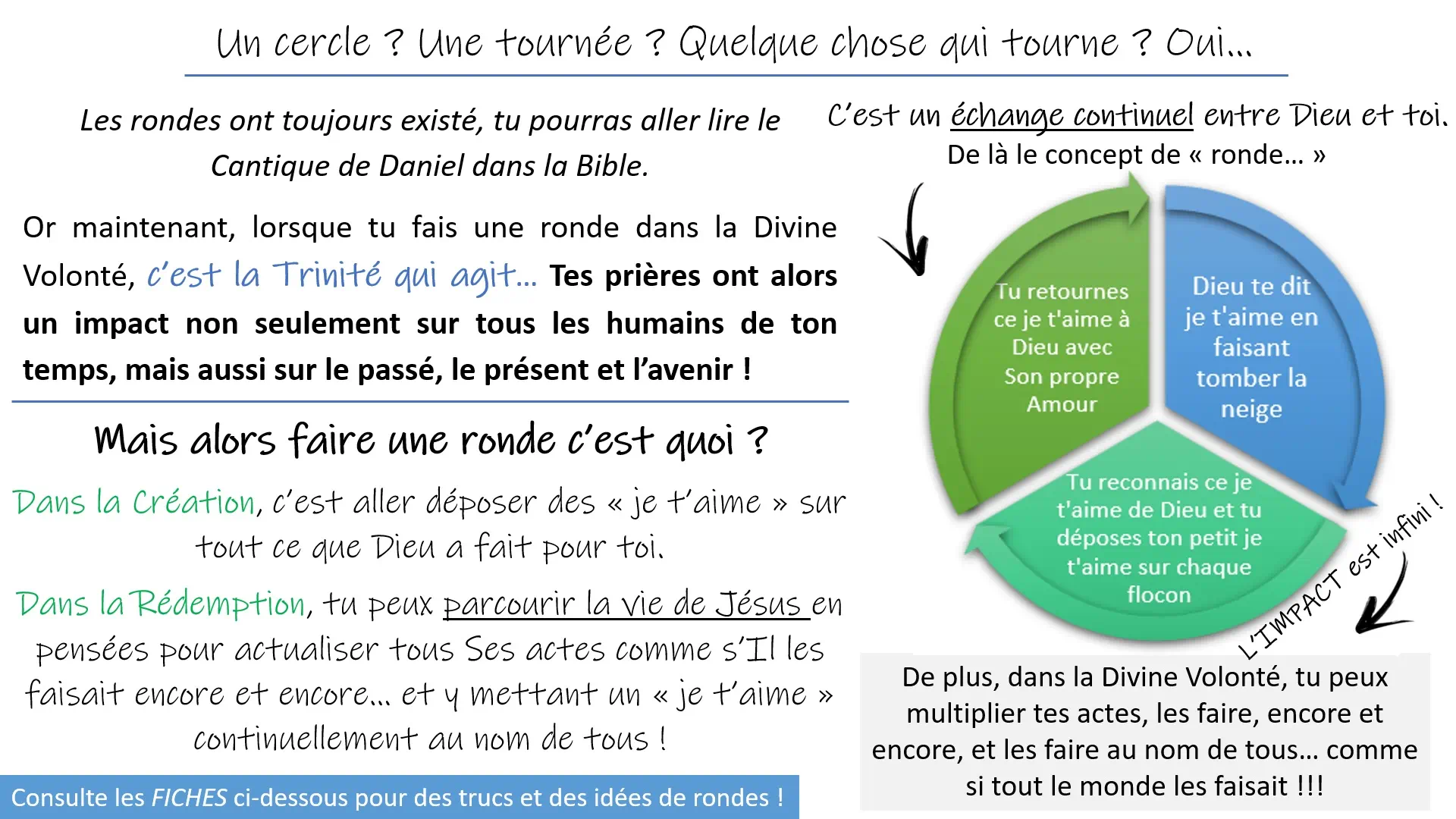 Un cercle ? Une tournée ? Quelque chose qui tourne ? Oui…

Les rondes ont toujours existé, tu pourras aller lire le Cantique de Daniel dans la Bible.

Or maintenant, lorsque tu fais une ronde dans la Divine Volonté, c'est la Trinité qui agit… Tes prières ont alors un impact non seulement sur tous les humains de ton temps, mais aussi sur le passé, le présent et l'avenir !

Mais alors faire une ronde c'est quoi ?

Dans la Création, c'est aller déposer des « je t'aime » sur tout ce que Dieu a fait pour toi.

Dans la Rédemption, tu peux parcourir la vie de Jésus en pensées pour actualiser tous Ses actes comme s'Il les faisait encore et encore… et y mettant un « je t'aime » continuellement au nom de tous !

Consulte les FICHES ci-dessous pour des trucs et des idées de rondes !

C'est un échange continuel entre Dieu et toi. De là le concept de « ronde… »

Dieu te dit je t'aime en faisant tomber la neige

Tu reconnais ce je t'aime de Dieu et tu déposes ton petit je t'aime sur chaque flocon

Tu retournes ce je t'aime à Dieu avec Son propre Amour

L'IMPACT est infini !

De plus, dans la Divine Volonté, tu peux multiplier tes actes, les faire, encore et encore, et les faire au nom de tous… comme si tout le monde les faisait !!!